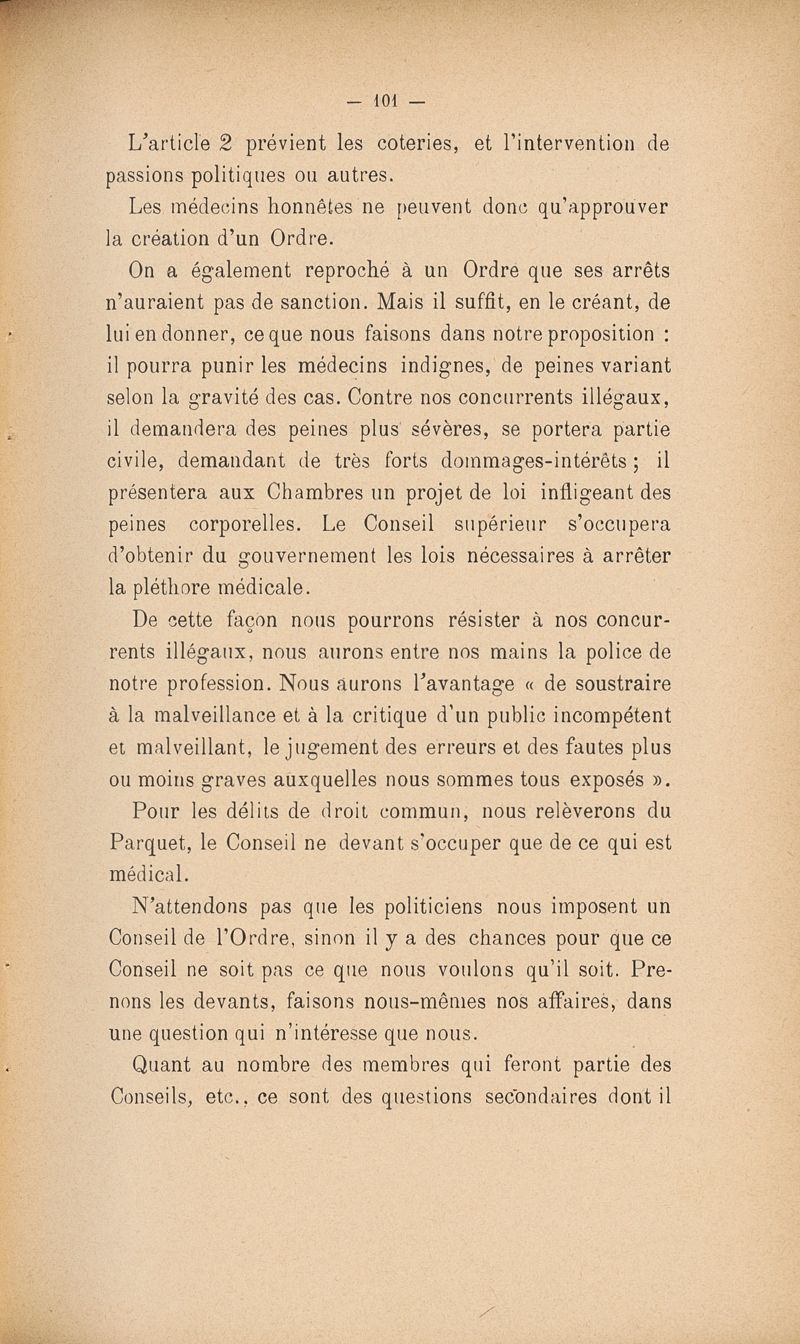 — 101 —

L'article 2 prévient les coteries, et l'intervention de passions politiques ou autres.

Les médecins honnêtes ne peuvent donc qu'approuver la création d'un Ordre.

On a également reproché à un Ordre que ses arrêts n'auraient pas de sanction. Mais il suffit, en le créant, de lui en donner, ce que nous faisons dans notre proposition : il pourra punir les médecins indignes, de peines variant selon la gravité des cas. Contre nos concurrents illégaux, il demandera des peines plus sévères, se portera partie civile, demandant de très forts dommages-intérêts ; il présentera aux Chambres un projet de loi infligeant des peines corporelles. Le Conseil supérieur s'occupera d'obtenir du gouvernement les lois nécessaires à arrêter la pléthore médicale.

De cette façon nous pourrons résister à nos concurrents illégaux, nous aurons entre nos mains la police de notre profession. Nous aurons l'avantage « de soustraire à la malveillance et à la critique d'un public incompétent et malveillant, le jugement des erreurs et des fautes plus ou moins graves auxquelles nous sommes tous exposés ».

Pour les délits de droit commun, nous relèverons du Parquet, le Conseil ne devant s'occuper que de ce qui est médical.

N'attendons pas que les politiciens nous imposent un Conseil de l'Ordre, sinon il y a des chances pour que ce Conseil ne soit pas ce que nous voulons qu'il soit. Prenons les devants, faisons nous-mêmes nos affaires, dans une question qui n'intéresse que nous.

Quant au nombre des membres qui feront partie des Conseils, etc., ce sont des questions secondaires dont il